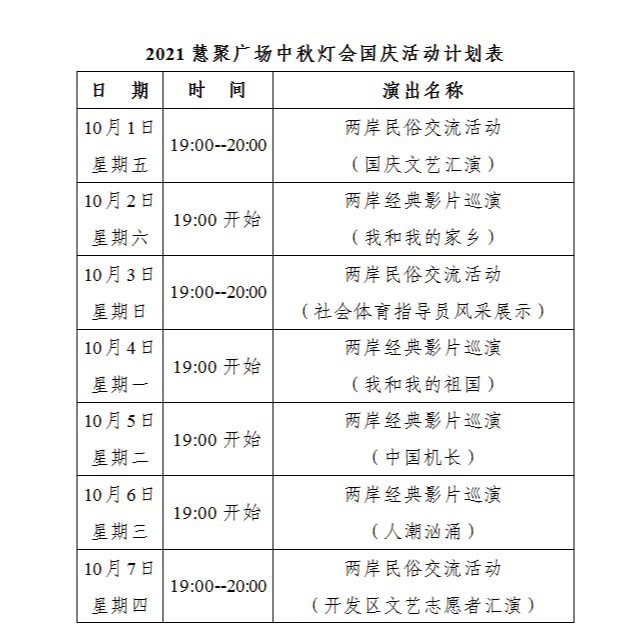 2021 慧聚广场中秋灯会国庆活动计划表

| 日　期 | 时　间 | 演出名称 |
|---|---|---|
| 10月1日 星期五 | 19:00--20:00 | 两岸民俗交流活动 （国庆文艺汇演） |
| 10月2日 星期六 | 19:00 开始 | 两岸经典影片巡演 （我和我的家乡） |
| 10月3日 星期日 | 19:00--20:00 | 两岸民俗交流活动 （社会体育指导员风采展示） |
| 10月4日 星期一 | 19:00 开始 | 两岸经典影片巡演 （我和我的祖国） |
| 10月5日 星期二 | 19:00 开始 | 两岸经典影片巡演 （中国机长） |
| 10月6日 星期三 | 19:00 开始 | 两岸经典影片巡演 （人潮汹涌） |
| 10月7日 星期四 | 19:00--20:00 | 两岸民俗交流活动 （开发区文艺志愿者汇演） |